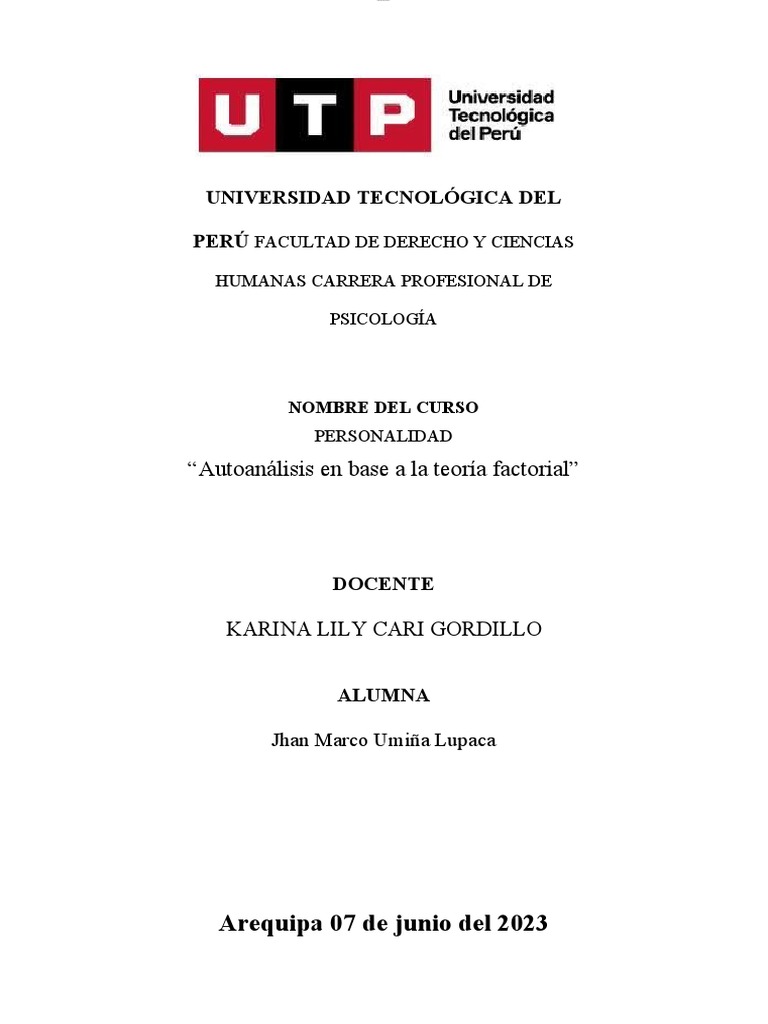 UTP Universidad Tecnológica del Perú

UNIVERSIDAD TECNOLÓGICA DEL PERÚ FACULTAD DE DERECHO Y CIENCIAS HUMANAS CARRERA PROFESIONAL DE PSICOLOGÍA

NOMBRE DEL CURSO
PERSONALIDAD
“Autoanálisis en base a la teoría factorial”

DOCENTE
KARINA LILY CARI GORDILLO

ALUMNA
Jhan Marco Umiña Lupaca

Arequipa 07 de junio del 2023